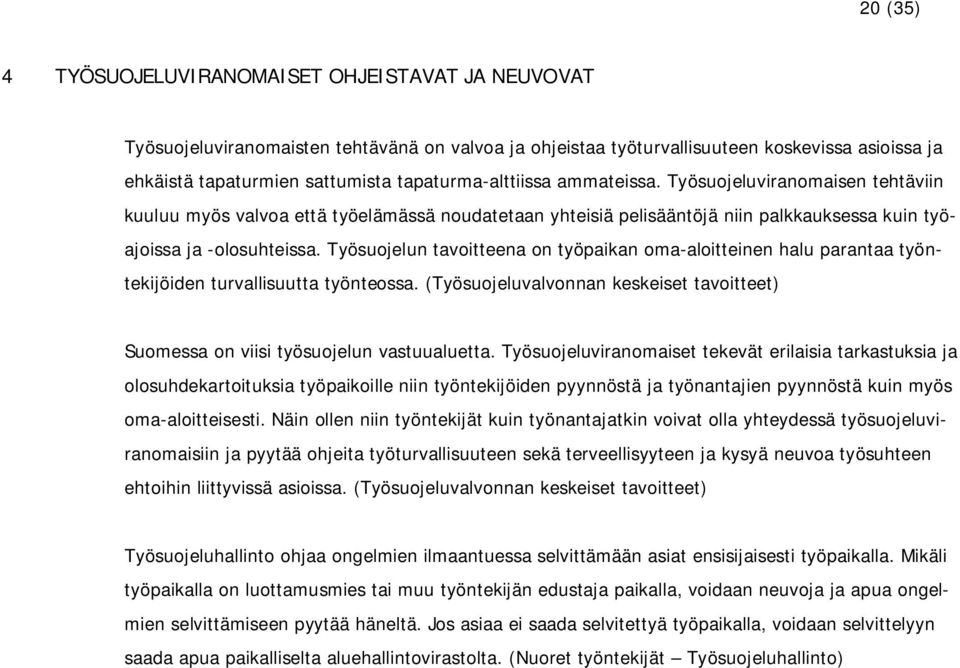 20 (35)

4 TYÖSUOJELUVIRANOMAISET OHJEISTAVAT JA NEUVOVAT

Työsuojeluviranomaisten tehtävänä on valvoa ja ohjeistaa työturvallisuuteen koskevissa asioissa ja ehkäistä tapaturmien sattumista tapaturma-alttiissa ammateissa. Työsuojeluviranomaisen tehtäviin kuuluu myös valvoa että työelämässä noudatetaan yhteisiä pelisääntöjä niin palkkauksessa kuin työajoissa ja -olosuhteissa. Työsuojelun tavoitteena on työpaikan oma-aloitteinen halu parantaa työntekijöiden turvallisuutta työnteossa. (Työsuojeluvalvonnan keskeiset tavoitteet)

Suomessa on viisi työsuojelun vastuualuetta. Työsuojeluviranomaiset tekevät erilaisia tarkastuksia ja olosuhdekartoituksia työpaikoille niin työntekijöiden pyynnöstä ja työnantajien pyynnöstä kuin myös oma-aloitteisesti. Näin ollen niin työntekijät kuin työnantajatkin voivat olla yhteydessä työsuojeluviranomaisiin ja pyytää ohjeita työturvallisuuteen sekä terveellisyyteen ja kysyä neuvoa työsuhteen ehtoihin liittyvissä asioissa. (Työsuojeluvalvonnan keskeiset tavoitteet)

Työsuojeluhallinto ohjaa ongelmien ilmaantuessa selvittämään asiat ensisijaisesti työpaikalla. Mikäli työpaikalla on luottamusmies tai muu työntekijän edustaja paikalla, voidaan neuvoja ja apua ongelmien selvittämiseen pyytää häneltä. Jos asiaa ei saada selvitettyä työpaikalla, voidaan selvittelyyn saada apua paikalliselta aluehallintovirastolta. (Nuoret työntekijät – Työsuojeluhallinto)